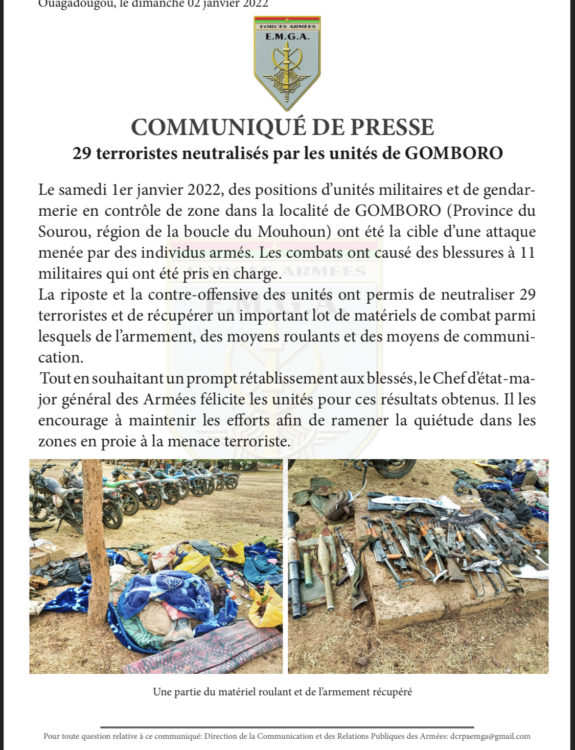 Ouagadougou, le dimanche 02 janvier 2022

FORCES ARMÉES
E.M.G.A.

COMMUNIQUÉ DE PRESSE

29 terroristes neutralisés par les unités de GOMBORO

Le samedi 1er janvier 2022, des positions d'unités militaires et de gendarmerie en contrôle de zone dans la localité de GOMBORO (Province du Sourou, région de la boucle du Mouhoun) ont été la cible d'une attaque menée par des individus armés. Les combats ont causé des blessures à 11 militaires qui ont été pris en charge.

La riposte et la contre-offensive des unités ont permis de neutraliser 29 terroristes et de récupérer un important lot de matériels de combat parmi lesquels de l'armement, des moyens roulants et des moyens de communication.

Tout en souhaitant un prompt rétablissement aux blessés, le Chef d'état-major général des Armées félicite les unités pour ces résultats obtenus. Il les encourage à maintenir les efforts afin de ramener la quiétude dans les zones en proie à la menace terroriste.

Une partie du matériel roulant et de l'armement récupéré

Pour toute question relative à ce communiqué: Direction de la Communication et des Relations Publiques des Armées: dcrpaemga@gmail.com